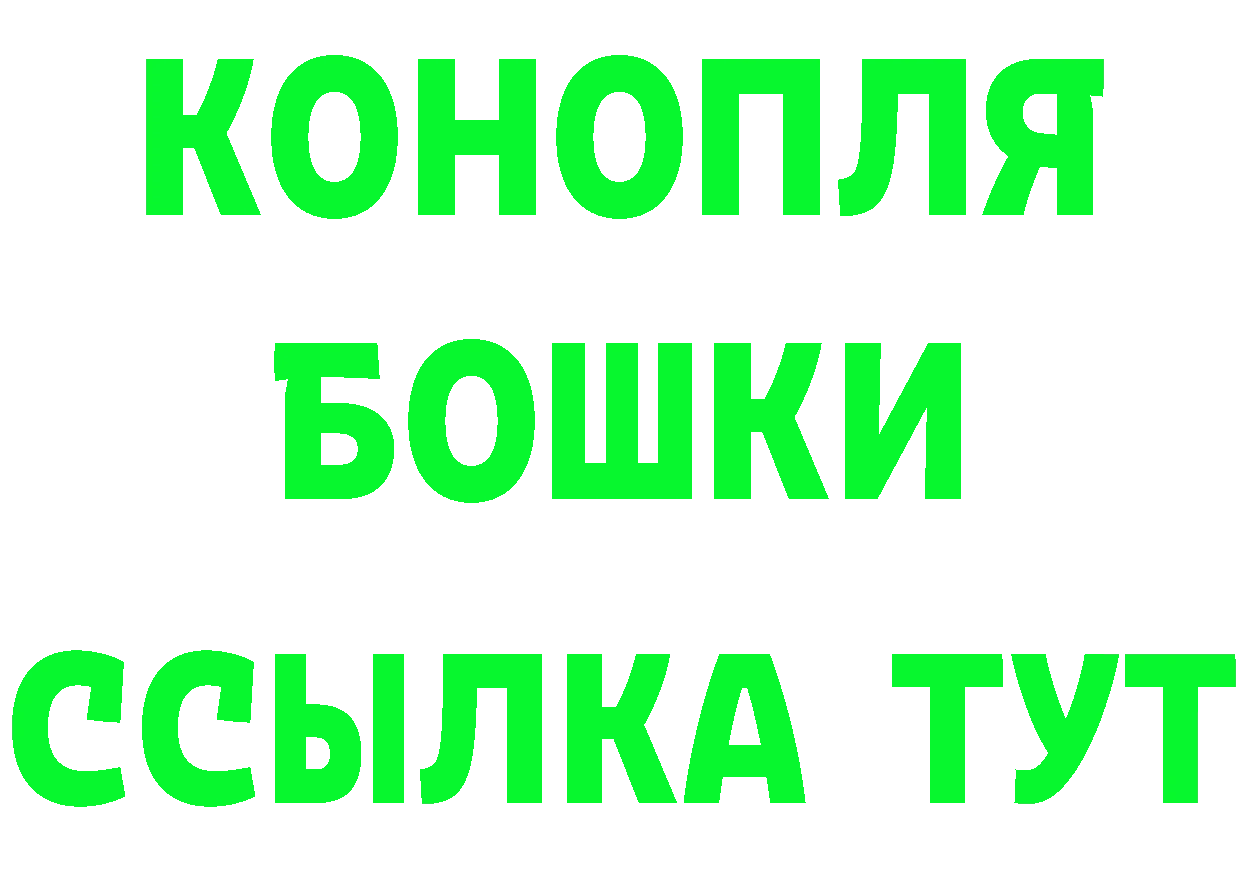 КОНОПЛЯ
БОШКИ
ССЫЛКА ТУТ